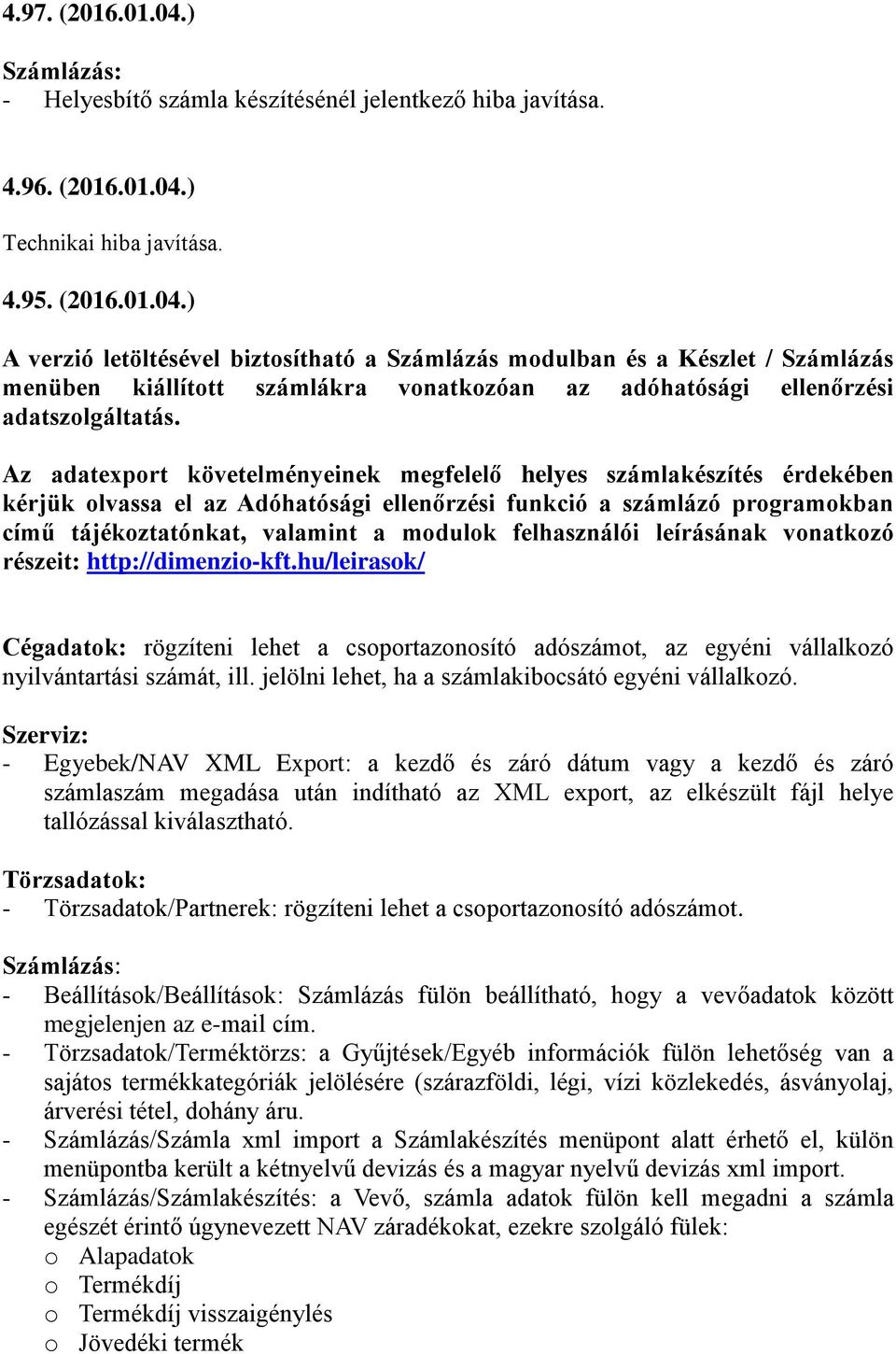 4.97. (2016.01.04.)

Számlázás:
- Helyesbítő számla készítésénél jelentkező hiba javítása.

4.96. (2016.01.04.)

Technikai hiba javítása.

4.95. (2016.01.04.)

A verzió letöltésével biztosítható a Számlázás modulban és a Készlet / Számlázás menüben kiállított számlákra vonatkozóan az adóhatósági ellenőrzési adatszolgáltatás.

Az adatexport követelményeinek megfelelő helyes számlakészítés érdekében kérjük olvassa el az Adóhatósági ellenőrzési funkció a számlázó programokban című tájékoztatónkat, valamint a modulok felhasználói leírásának vonatkozó részeit: http://dimenzio-kft.hu/leirasok/

Cégadatok: rögzíteni lehet a csoportazonosító adószámot, az egyéni vállalkozó nyilvántartási számát, ill. jelölni lehet, ha a számlakibocsátó egyéni vállalkozó.

Szerviz:
- Egyebek/NAV XML Export: a kezdő és záró dátum vagy a kezdő és záró számlaszám megadása után indítható az XML export, az elkészült fájl helye tallózással kiválasztható.

Törzsadatok:
- Törzsadatok/Partnerek: rögzíteni lehet a csoportazonosító adószámot.

Számlázás:
- Beállítások/Beállítások: Számlázás fülön beállítható, hogy a vevőadatok között megjelenjen az e-mail cím.
- Törzsadatok/Terméktörzs: a Gyűjtések/Egyéb információk fülön lehetőség van a sajátos termékkategóriák jelölésére (szárazföldi, légi, vízi közlekedés, ásványolaj, árverési tétel, dohány áru.
- Számlázás/Számla xml import a Számlakészítés menüpont alatt érhető el, külön menüpontba került a kétnyelvű devizás és a magyar nyelvű devizás xml import.
- Számlázás/Számlakészítés: a Vevő, számla adatok fülön kell megadni a számla egészét érintő úgynevezett NAV záradékokat, ezekre szolgáló fülek:
o Alapadatok
o Termékdíj
o Termékdíj visszaigénylés
o Jövedéki termék